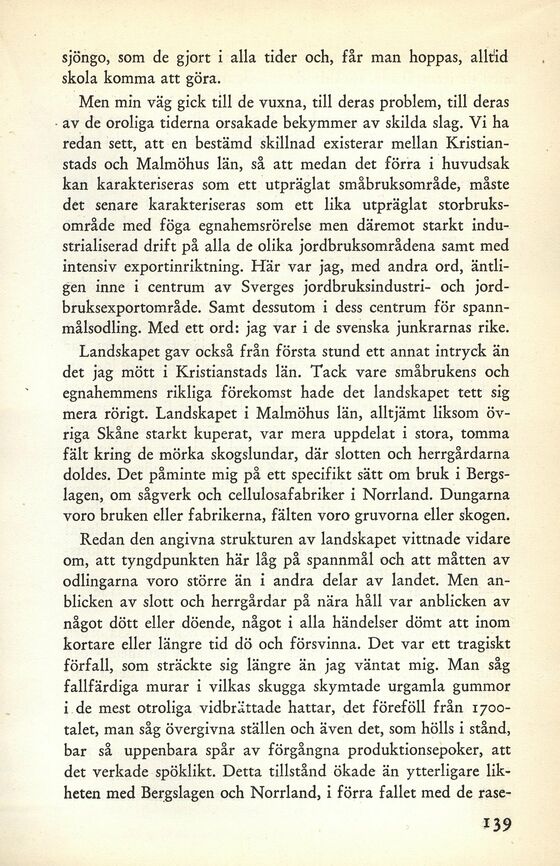 sjöngo, som de gjort i alla tider och, får man hoppas, alltid skola komma att göra.

Men min väg gick till de vuxna, till deras problem, till deras av de oroliga tiderna orsakade bekymmer av skilda slag. Vi ha redan sett, att en bestämd skillnad existerar mellan Kristianstads och Malmöhus län, så att medan det förra i huvudsak kan karakteriseras som ett utpräglat småbruksområde, måste det senare karakteriseras som ett lika utpräglat storbruksområde med föga egnahemsrörelse men däremot starkt industrialiserad drift på alla de olika jordbruksområdena samt med intensiv exportinriktning. Här var jag, med andra ord, äntligen inne i centrum av Sverges jordbruksindustri- och jordbruksexportområde. Samt dessutom i dess centrum för spannmålsodling. Med ett ord: jag var i de svenska junkrarnas rike.

Landskapet gav också från första stund ett annat intryck än det jag mött i Kristianstads län. Tack vare småbrukens och egnahemmens rikliga förekomst hade det landskapet tett sig mera rörigt. Landskapet i Malmöhus län, alltjämt liksom övriga Skåne starkt kuperat, var mera uppdelat i stora, tomma fält kring de mörka skogslundar, där slotten och herrgårdarna doldes. Det påminte mig på ett specifikt sätt om bruk i Bergslagen, om sågverk och cellulosafabriker i Norrland. Dungarna voro bruken eller fabrikerna, fälten voro gruvorna eller skogen.

Redan den angivna strukturen av landskapet vittnade vidare om, att tyngdpunkten här låg på spannmål och att måtten av odlingarna voro större än i andra delar av landet. Men anblicken av slott och herrgårdar på nära håll var anblicken av något dött eller döende, något i alla händelser dömt att inom kortare eller längre tid dö och försvinna. Det var ett tragiskt förfall, som sträckte sig längre än jag väntat mig. Man såg fallfärdiga murar i vilkas skugga skymtade urgamla gummor i de mest otroliga vidbrättade hattar, det föreföll från 1700-talet, man såg övergivna ställen och även det, som hölls i stånd, bar så uppenbara spår av förgångna produktionsepoker, att det verkade spöklikt. Detta tillstånd ökade än ytterligare likheten med Bergslagen och Norrland, i förra fallet med de rase-

139